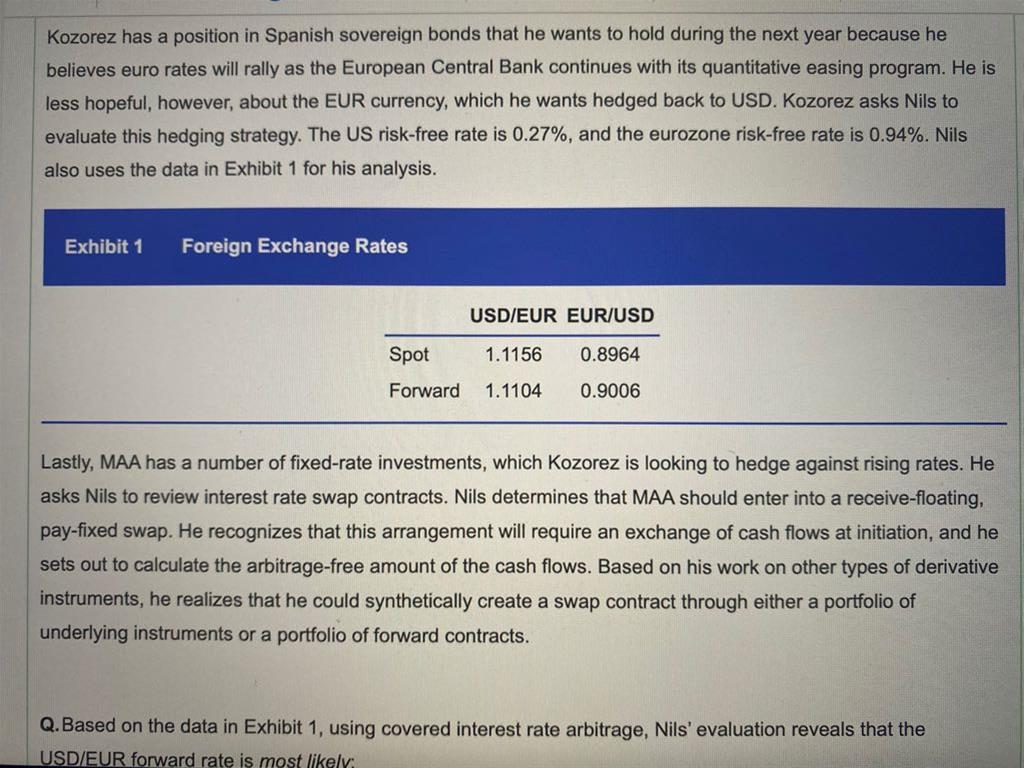 Kozorez has a position in Spanish sovereign bonds that he wants to hold during the next year because he believes euro rates will rally as the European Central Bank continues with its quantitative easing program. He is less hopeful, however, about the EUR currency, which he wants hedged back to USD. Kozorez asks Nils to evaluate this hedging strategy. The US risk-free rate is 0.27%, and the eurozone risk-free rate is 0.94%. Nils also uses the data in Exhibit 1 for his analysis.

Exhibit 1 Foreign Exchange Rates

| | USD/EUR | EUR/USD |
|---|---|---|
| Spot | 1.1156 | 0.8964 |
| Forward | 1.1104 | 0.9006 |

Lastly, MAA has a number of fixed-rate investments, which Kozorez is looking to hedge against rising rates. He asks Nils to review interest rate swap contracts. Nils determines that MAA should enter into a receive-floating, pay-fixed swap. He recognizes that this arrangement will require an exchange of cash flows at initiation, and he sets out to calculate the arbitrage-free amount of the cash flows. Based on his work on other types of derivative instruments, he realizes that he could synthetically create a swap contract through either a portfolio of underlying instruments or a portfolio of forward contracts.

Q. Based on the data in Exhibit 1, using covered interest rate arbitrage, Nils' evaluation reveals that the USD/EUR forward rate is most likely: